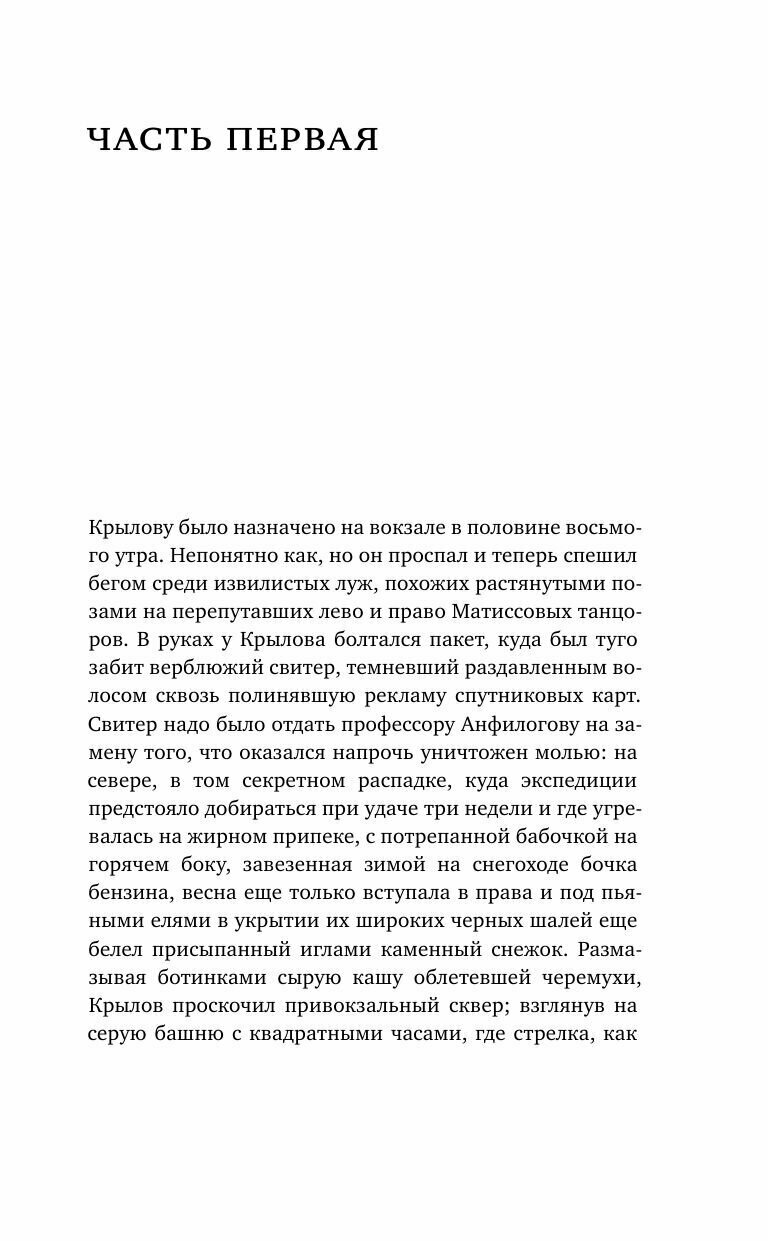 ЧАСТЬ ПЕРВАЯ

Крылову было назначено на вокзале в половине восьмого утра. Непонятно как, но он проспал и теперь спешил бегом среди извилистых луж, похожих растянутыми позами на перепутавших лево и право Матиссовых танцоров. В руках у Крылова болтался пакет, куда был туго забит верблюжий свитер, темневший раздавленным волосом сквозь полинявшую рекламу спутниковых карт. Свитер надо было отдать профессору Анфилогову на замену того, что оказался напрочь уничтожен молью: на севере, в том секретном распадке, куда экспедиции предстояло добираться при удаче три недели и где угревалась на жирном припеке, с потрепанной бабочкой на горячем боку, завезенная зимой на снегоходе бочка бензина, весна еще только вступала в права и под пьяными елями в укрытии их широких черных шалей еще белел присыпанный иглами каменный снежок. Размазывая ботинками сырую кашу облетевшей черемухи, Крылов проскочил привокзальный сквер; взглянув на серую башню с квадратными часами, где стрелка, как